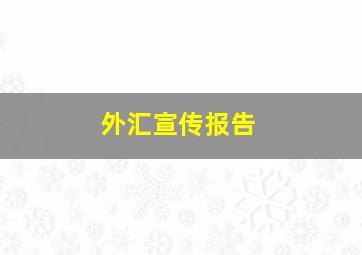 外汇宣传报告